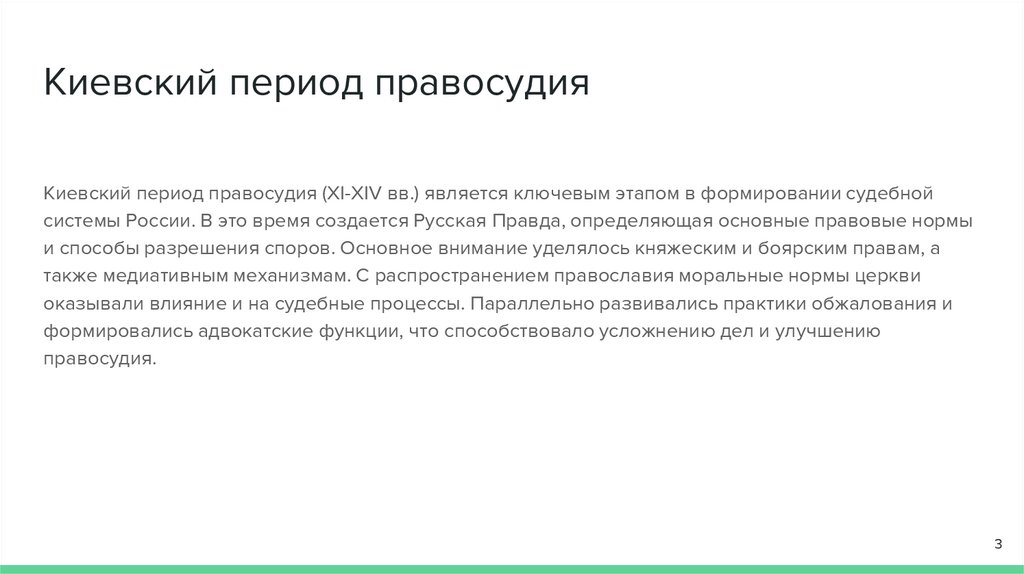 Киевский период правосудия

Киевский период правосудия (XI-XIV вв.) является ключевым этапом в формировании судебной системы России. В это время создается Русская Правда, определяющая основные правовые нормы и способы разрешения споров. Основное внимание уделялось княжеским и боярским правам, а также медиативным механизмам. С распространением православия моральные нормы церкви оказывали влияние и на судебные процессы. Параллельно развивались практики обжалования и формировались адвокатские функции, что способствовало усложнению дел и улучшению правосудия.

3